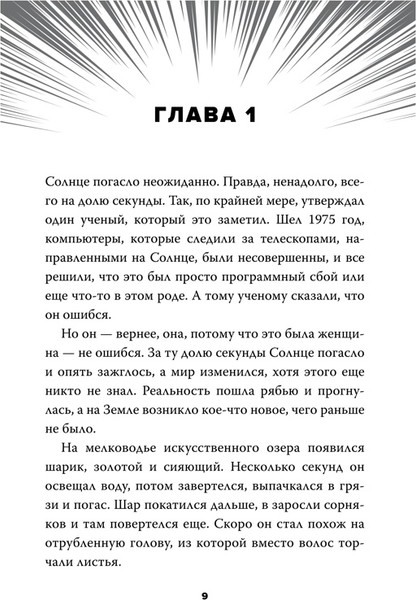 ГЛАВА 1

Солнце погасло неожиданно. Правда, ненадолго, всего на долю секунды. Так, по крайней мере, утверждал один ученый, который это заметил. Шел 1975 год, компьютеры, которые следили за телескопами, направленными на Солнце, были несовершенны, и все решили, что это был просто программный сбой или еще что-то в этом роде. А тому ученому сказали, что он ошибся.

Но он — вернее, она, потому что это была женщина — не ошибся. За ту долю секунды Солнце погасло и опять зажглось, а мир изменился, хотя этого еще никто не знал. Реальность пошла рябью и прогнулась, а на Земле возникло кое-что новое, чего раньше не было.

На мелководье искусственного озера появился шарик, золотой и сияющий. Несколько секунд он освещал воду, потом завертелся, выпачкался в грязи и погас. Шар покатился дальше, в заросли сорняков и там повертелся еще. Скоро он стал похож на отрубленную голову, из которой вместо волос торчали листья.

9